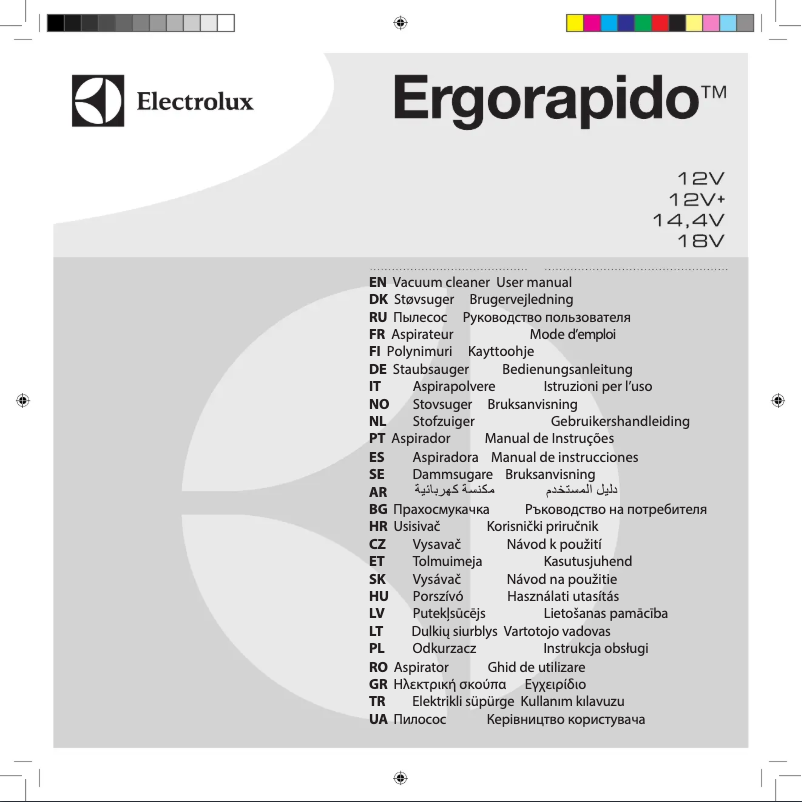 Electrolux

Ergorapido™

12V
12V+
14,4V
18V

EN Vacuum cleaner User manual
DK Støvsuger Brugervejledning
RU Пылесос Руководство пользователя
FR Aspirateur Mode d'emploi
FI Polynimuri Kayttoohje
DE Staubsauger Bedienungsanleitung
IT Aspirapolvere Istruzioni per l'uso
NO Stovsuger Bruksanvisning
NL Stofzuiger Gebruikershandleiding
PT Aspirador Manual de Instruções
ES Aspiradora Manual de instrucciones
SE Dammsugare Bruksanvisning
AR مكنسة كهربائية دليل المستخدم
BG Прахосмукачка Ръководство на потребителя
HR Usisivač Korisnički priručnik
CZ Vysavač Návod k použití
ET Tolmuimeja Kasutusjuhend
SK Vysávač Návod na použitie
HU Porszívó Használati utasítás
LV Putekļsūcējs Lietošanas pamācība
LT Dulkių siurblys Vartotojo vadovas
PL Odkurzacz Instrukcja obsługi
RO Aspirator Ghid de utilizare
GR Ηλεκτρική σκούπα Εγχειρίδιο
TR Elektrikli süpürge Kullanım kılavuzu
UA Пилосос Керівництво користувача